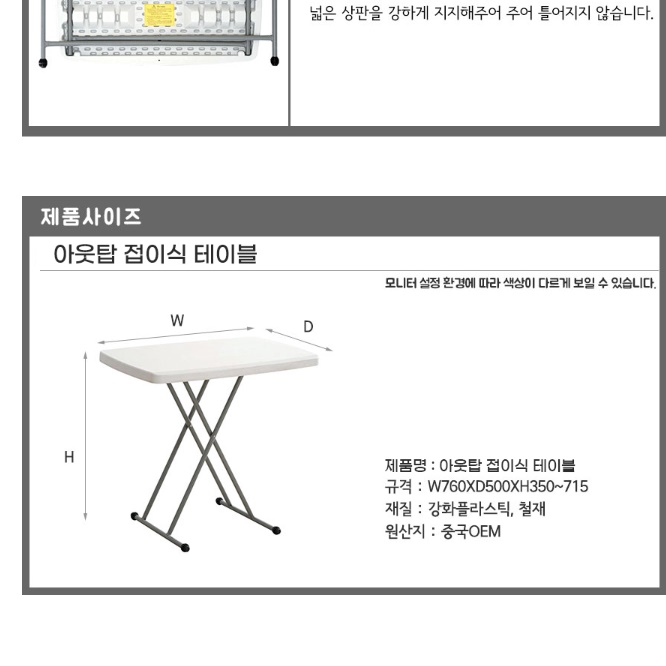 넓은 상판을 강하게 지지해주어 주어 틀어지지 않습니다.

제품사이즈

아웃탑 접이식 테이블

모니터 설정 환경에 따라 색상이 다르게 보일 수 있습니다.

W

D

H

제품명 : 아웃탑 접이식 테이블
규격 : W760XD500XH350~715
재질 : 강화플라스틱, 철재
원산지 : 중국OEM